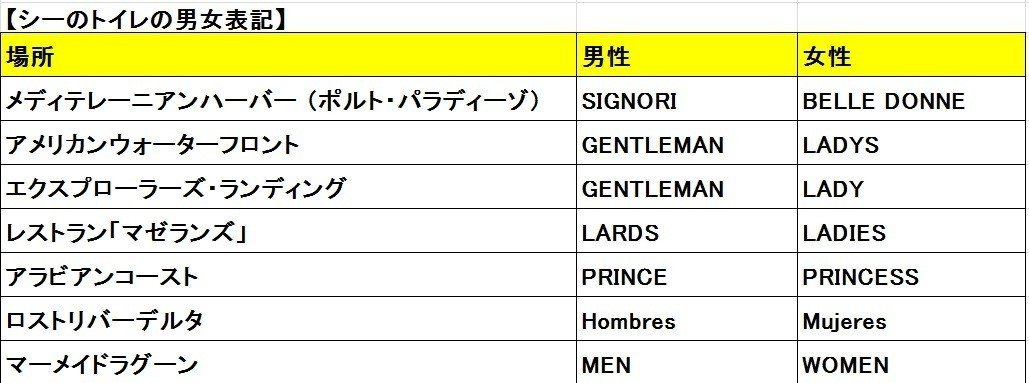 【シーのトイレの男女表記】

| 場所 | 男性 | 女性 |
|---|---|---|
| メディテレーニアンハーバー（ポルト・パラディーゾ） | SIGNORI | BELLE DONNE |
| アメリカンウォーターフロント | GENTLEMAN | LADYS |
| エクスプローラーズ・ランディング | GENTLEMAN | LADY |
| レストラン「マゼランズ」 | LARDS | LADIES |
| アラビアンコースト | PRINCE | PRINCESS |
| ロストリバーデルタ | Hombres | Mujeres |
| マーメイドラグーン | MEN | WOMEN |